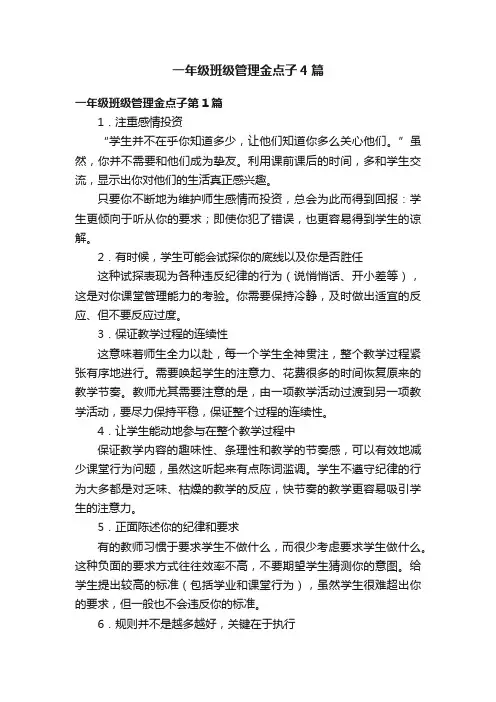 一年级班级管理金点子4篇

一年级班级管理金点子第1篇

1．注重感情投资

“学生并不在乎你知道多少，让他们知道你多么关心他们。”虽然，你并不需要和他们成为挚友。利用课前课后的时间，多和学生交流，显示出你对他们的生活真正感兴趣。

只要你不断地为维护师生感情而投资，总会为此而得到回报：学生更倾向于听从你的要求；即使你犯了错误，也更容易得到学生的谅解。

2．有时候，学生可能会试探你的底线以及你是否胜任

这种试探表现为各种违反纪律的行为（说悄悄话、开小差等），这是对你课堂管理能力的考验。你需要保持冷静，及时做出适宜的反应、但不要反应过度。

3．保证教学过程的连续性

这意味着师生全力以赴，每一个学生全神贯注，整个教学过程紧张有序地进行。需要唤起学生的注意力、花费很多的时间恢复原来的教学节奏。教师尤其需要注意的是，由一项教学活动过渡到另一项教学活动，要尽力保持平稳，保证整个过程的连续性。

4．让学生能动地参与在整个教学过程中

保证教学内容的趣味性、条理性和教学的节奏感，可以有效地减少课堂行为问题，虽然这听起来有点陈词滥调。学生不遵守纪律的行为大多都是对乏味、枯燥的教学的反应，快节奏的教学更容易吸引学生的注意力。

5．正面陈述你的纪律和要求

有的教师习惯于要求学生不做什么，而很少考虑要求学生做什么。这种负面的要求方式往往效率不高，不要期望学生猜测你的意图。给学生提出较高的标准（包括学业和课堂行为），虽然学生很难超出你的要求，但一般也不会违反你的标准。

6．规则并不是越多越好，关键在于执行